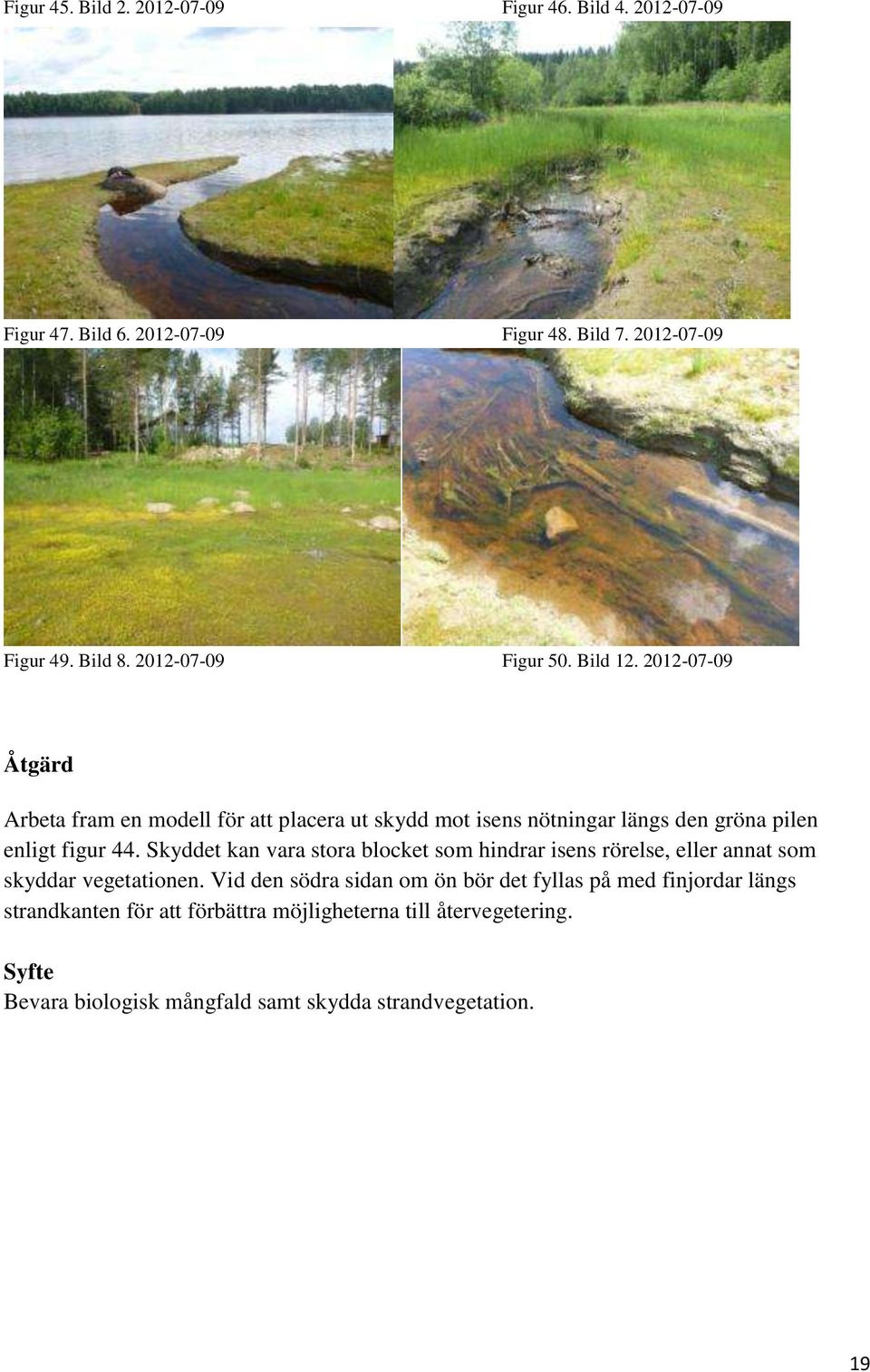 Figur 45. Bild 2. 2012-07-09

Figur 46. Bild 4. 2012-07-09

Figur 47. Bild 6. 2012-07-09

Figur 48. Bild 7. 2012-07-09

Figur 49. Bild 8. 2012-07-09

Figur 50. Bild 12. 2012-07-09

Åtgärd

Arbeta fram en modell för att placera ut skydd mot isens nötningar längs den gröna pilen enligt figur 44. Skyddet kan vara stora blocket som hindrar isens rörelse, eller annat som skyddar vegetationen. Vid den södra sidan om ön bör det fyllas på med finjordar längs strandkanten för att förbättra möjligheterna till återvegetering.

Syfte

Bevara biologisk mångfald samt skydda strandvegetation.

19